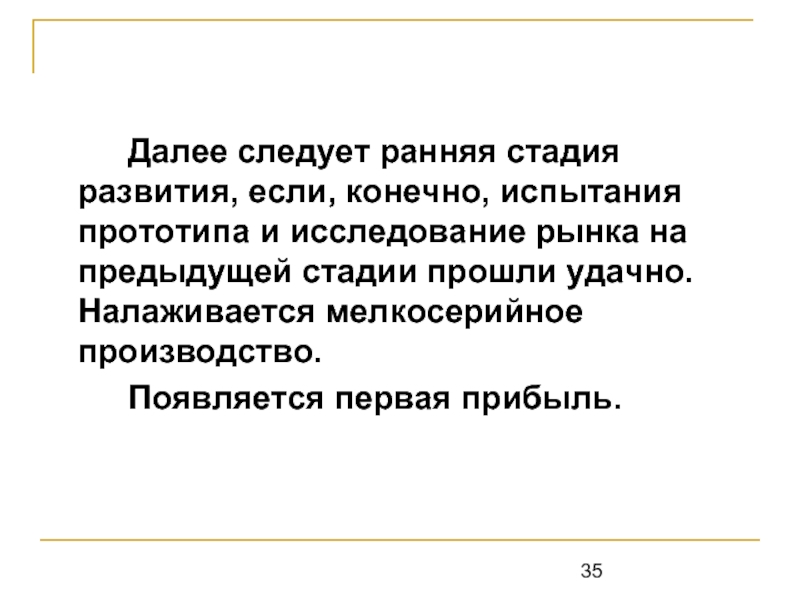 Далее следует ранняя стадия развития, если, конечно, испытания прототипа и исследование рынка на предыдущей стадии прошли удачно. Налаживается мелкосерийное производство.

Появляется первая прибыль.

35